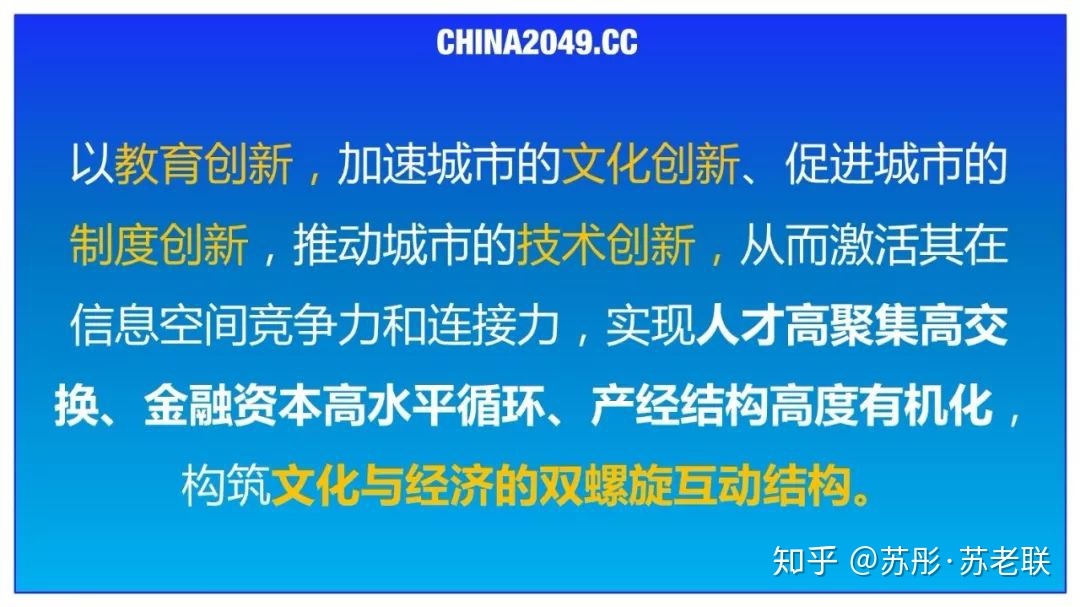 CHINA2049.CC

以教育创新，加速城市的文化创新、促进城市的制度创新，推动城市的技术创新，从而激活其在信息空间竞争力和连接力，实现人才高聚集高交换、金融资本高水平循环、产经结构高度有机化，构筑文化与经济的双螺旋互动结构。

知乎 @苏彤·苏老联